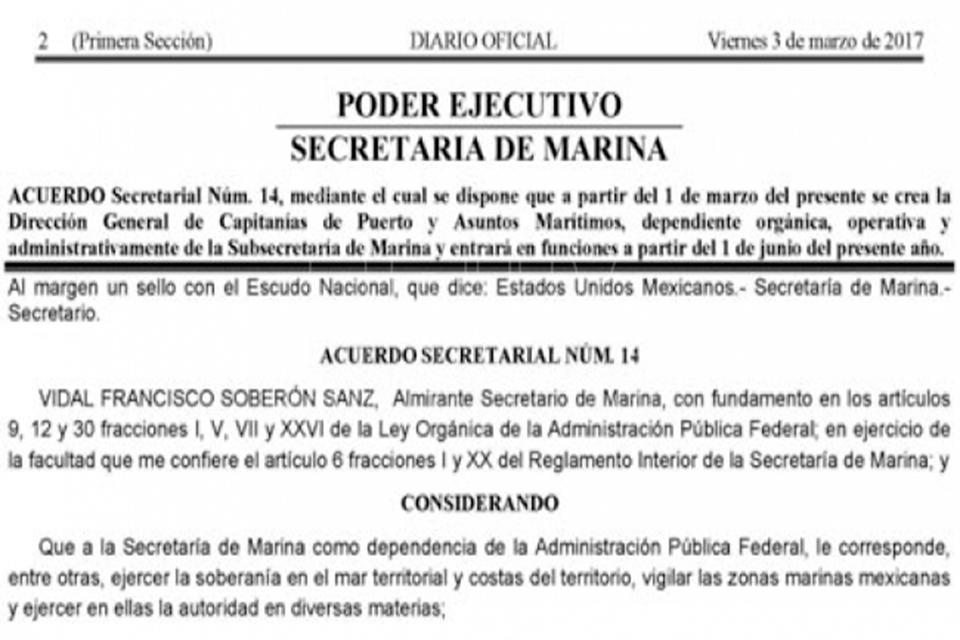 2 (Primera Sección) DIARIO OFICIAL Viernes 3 de marzo de 2017

PODER EJECUTIVO
SECRETARIA DE MARINA

ACUERDO Secretarial Núm. 14, mediante el cual se dispone que a partir del 1 de marzo del presente se crea la Dirección General de Capitanías de Puerto y Asuntos Marítimos, dependiente orgánica, operativa y administrativamente de la Subsecretaría de Marina y entrará en funciones a partir del 1 de junio del presente año.

Al margen un sello con el Escudo Nacional, que dice: Estados Unidos Mexicanos.- Secretaría de Marina.- Secretario.

ACUERDO SECRETARIAL NÚM. 14

VIDAL FRANCISCO SOBERÓN SANZ, Almirante Secretario de Marina, con fundamento en los artículos 9, 12 y 30 fracciones I, V, VII y XXVI de la Ley Orgánica de la Administración Pública Federal; en ejercicio de la facultad que me confiere el artículo 6 fracciones I y XX del Reglamento Interior de la Secretaría de Marina; y

CONSIDERANDO

Que a la Secretaría de Marina como dependencia de la Administración Pública Federal, le corresponde, entre otras, ejercer la soberanía en el mar territorial y costas del territorio, vigilar las zonas marinas mexicanas y ejercer en ellas la autoridad en diversas materias;